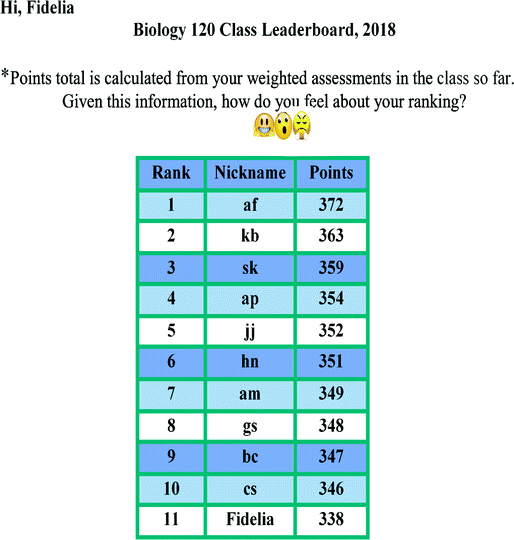 Hi, Fidelia

Biology 120 Class Leaderboard, 2018

*Points total is calculated from your weighted assessments in the class so far. Given this information, how do you feel about your ranking?

| Rank | Nickname | Points |
|---|---|---|
| 1 | af | 372 |
| 2 | kb | 363 |
| 3 | sk | 359 |
| 4 | ap | 354 |
| 5 | jj | 352 |
| 6 | hn | 351 |
| 7 | am | 349 |
| 8 | gs | 348 |
| 9 | bc | 347 |
| 10 | cs | 346 |
| 11 | Fidelia | 338 |